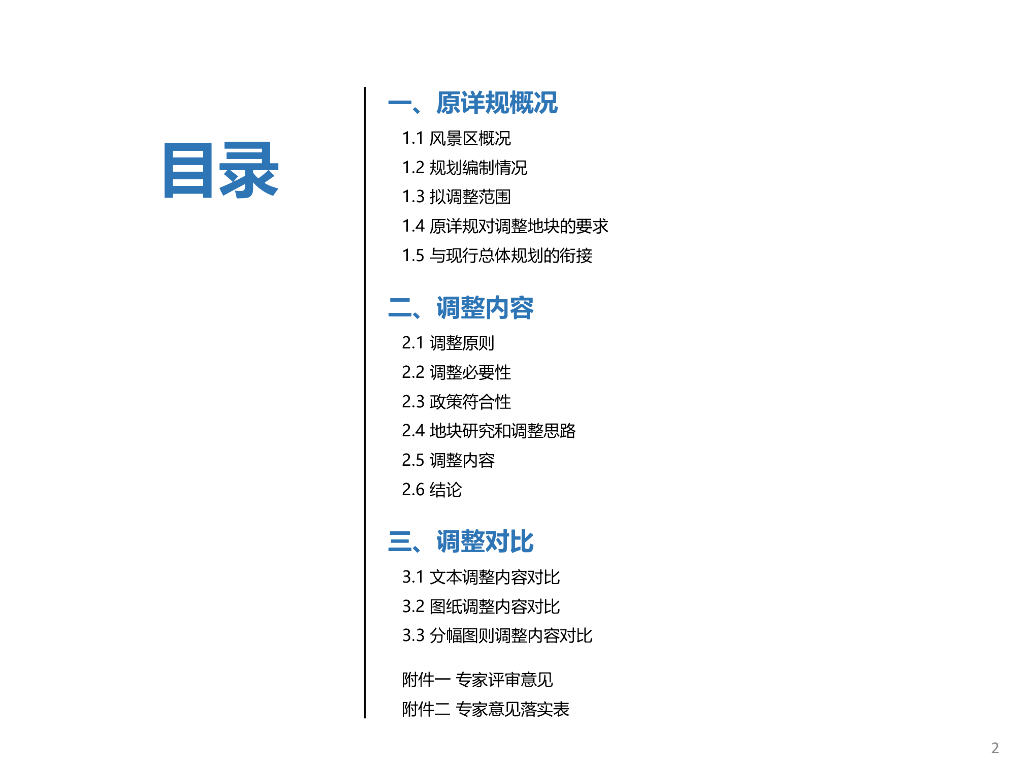 目录

一、原详规概况

1.1 风景区概况
1.2 规划编制情况
1.3 拟调整范围
1.4 原详规对调整地块的要求
1.5 与现行总体规划的衔接

二、调整内容

2.1 调整原则
2.2 调整必要性
2.3 政策符合性
2.4 地块研究和调整思路
2.5 调整内容
2.6 结论

三、调整对比

3.1 文本调整内容对比
3.2 图纸调整内容对比
3.3 分幅图则调整内容对比

附件一 专家评审意见
附件二 专家意见落实表

2